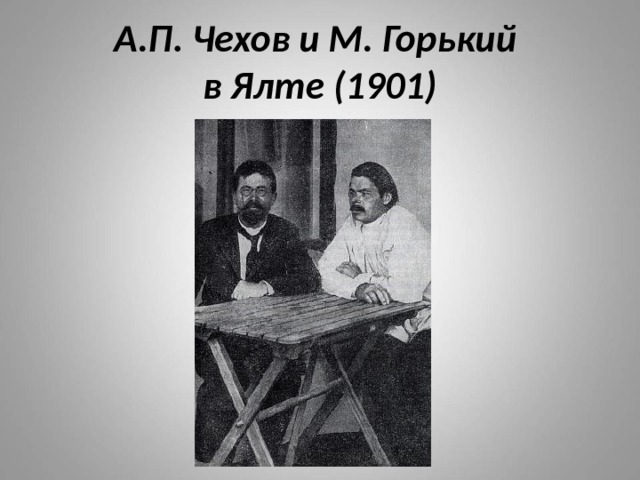 А.П. Чехов и М. Горький в Ялте (1901)